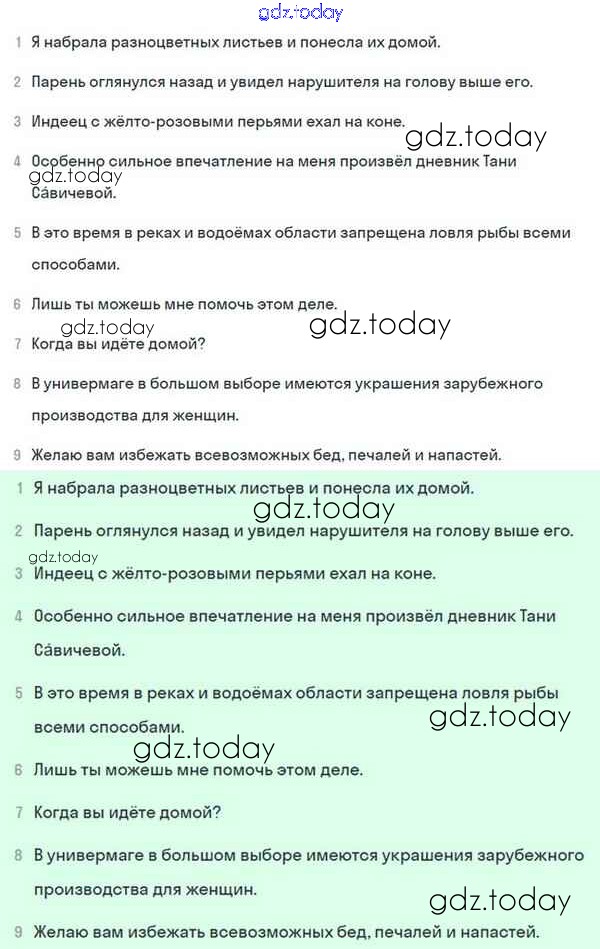 gdz.today

1 Я набрала разноцветных листьев и понесла их домой.

2 Парень оглянулся назад и увидел нарушителя на голову выше его.

3 Индеец с жёлто-розовыми перьями ехал на коне.

gdz.today

4 Особенно сильное впечатление на меня произвёл дневник Тани Са́вичевой.

gdz.today

5 В это время в реках и водоёмах области запрещена ловля рыбы всеми способами.

6 Лишь ты можешь мне помочь этом деле.

gdz.today

gdz.today

7 Когда вы идёте домой?

8 В универмаге в большом выборе имеются украшения зарубежного производства для женщин.

9 Желаю вам избежать всевозможных бед, печалей и напастей.

1 Я набрала разноцветных листьев и понесла их домой.

gdz.today

2 Парень оглянулся назад и увидел нарушителя на голову выше его.

gdz.today

3 Индеец с жёлто-розовыми перьями ехал на коне.

4 Особенно сильное впечатление на меня произвёл дневник Тани Са́вичевой.

5 В это время в реках и водоёмах области запрещена ловля рыбы всеми способами.

gdz.today

gdz.today

6 Лишь ты можешь мне помочь этом деле.

7 Когда вы идёте домой?

8 В универмаге в большом выборе имеются украшения зарубежного производства для женщин.

gdz.today

9 Желаю вам избежать всевозможных бед, печалей и напастей.